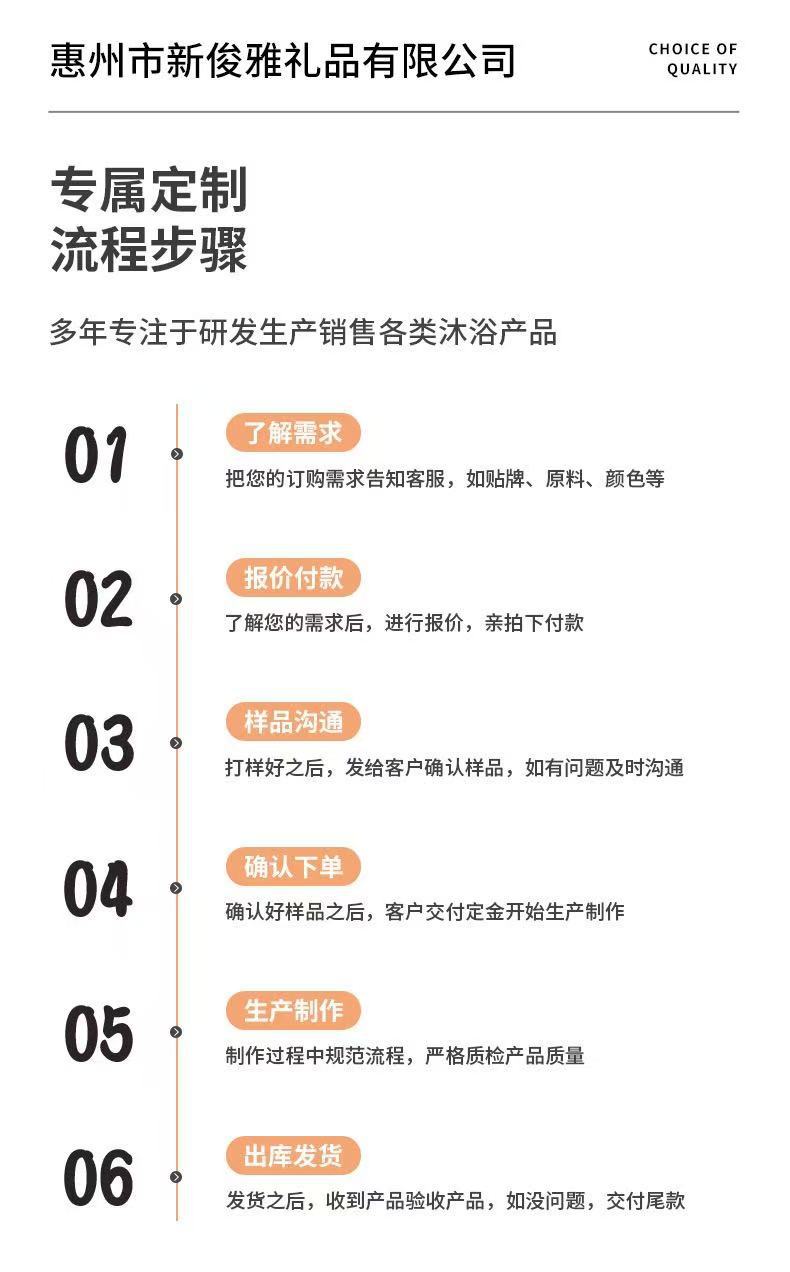 惠州市新俊雅礼品有限公司

CHOICE OF
QUALITY

专属定制
流程步骤

多年专注于研发生产销售各类沐浴产品

01

了解需求

把您的订购需求告知客服，如贴牌、原料、颜色等

02

报价付款

了解您的需求后，进行报价，亲拍下付款

03

样品沟通

打样好之后，发给客户确认样品，如有问题及时沟通

04

确认下单

确认好样品之后，客户交付定金开始生产制作

05

生产制作

制作过程中规范流程，严格质检产品质量

06

出库发货

发货之后，收到产品验收产品，如没问题，交付尾款